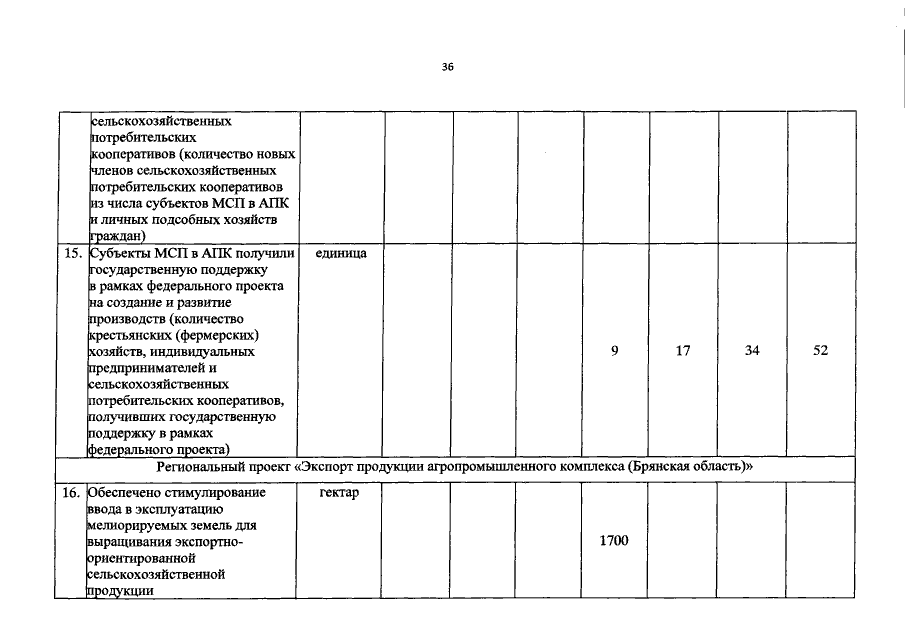 36

|  |  |  |  |  |  |  |  |  |  |
|---|---|---|---|---|---|---|---|---|---|
|  | сельскохозяйственных потребительских кооперативов (количество новых членов сельскохозяйственных потребительских кооперативов из числа субъектов МСП в АПК и личных подсобных хозяйств граждан) |  |  |  |  |  |  |  |  |
| 15. | Субъекты МСП в АПК получили государственную поддержку в рамках федерального проекта на создание и развитие производств (количество крестьянских (фермерских) хозяйств, индивидуальных предпринимателей и сельскохозяйственных потребительских кооперативов, получивших государственную поддержку в рамках федерального проекта) | единица |  |  |  | 9 | 17 | 34 | 52 |
| Региональный проект «Экспорт продукции агропромышленного комплекса (Брянская область)» |  |  |  |  |  |  |  |  |  |
| 16. | Обеспечено стимулирование ввода в эксплуатацию мелиорируемых земель для выращивания экспортно-ориентированной сельскохозяйственной продукции | гектар |  |  |  | 1700 |  |  |  |